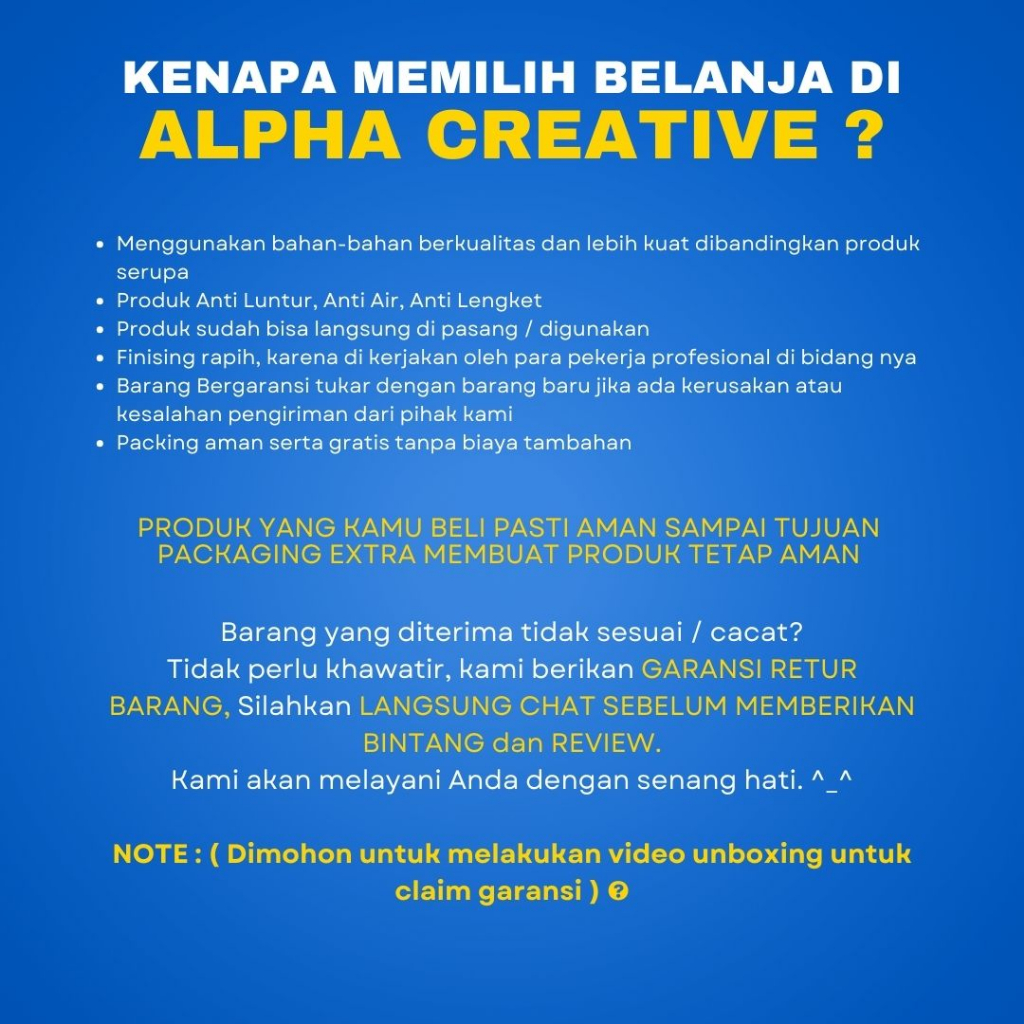 KENAPA MEMILIH BELANJA DI
ALPHA CREATIVE ?

- Menggunakan bahan-bahan berkualitas dan lebih kuat dibandingkan produk serupa
- Produk Anti Luntur, Anti Air, Anti Lengket
- Produk sudah bisa langsung di pasang / digunakan
- Finising rapih, karena di kerjakan oleh para pekerja profesional di bidang nya
- Barang Bergaransi tukar dengan barang baru jika ada kerusakan atau kesalahan pengiriman dari pihak kami
- Packing aman serta gratis tanpa biaya tambahan

PRODUK YANG KAMU BELI PASTI AMAN SAMPAI TUJUAN
PACKAGING EXTRA MEMBUAT PRODUK TETAP AMAN

Barang yang diterima tidak sesuai / cacat?
Tidak perlu khawatir, kami berikan GARANSI RETUR BARANG, Silahkan LANGSUNG CHAT SEBELUM MEMBERIKAN BINTANG dan REVIEW.
Kami akan melayani Anda dengan senang hati. ^_^

NOTE : ( Dimohon untuk melakukan video unboxing untuk claim garansi ) ?